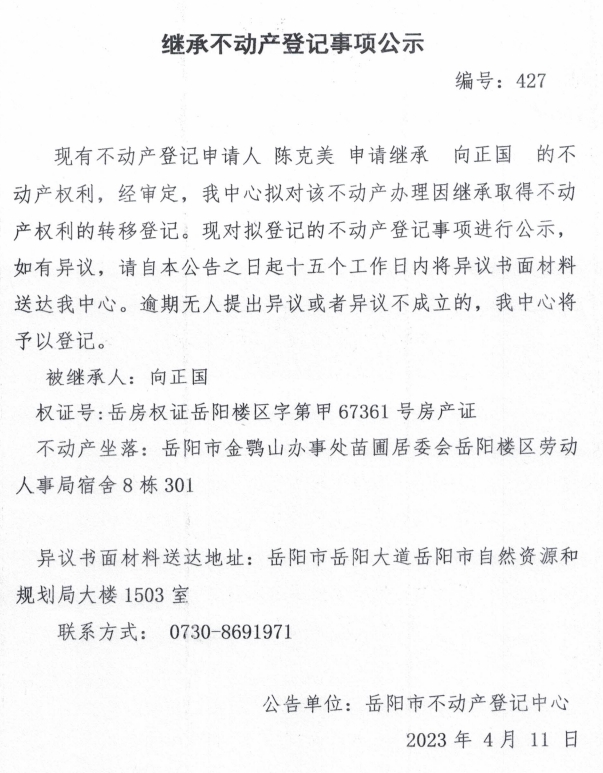 继承不动产登记事项公示

编号：427

现有不动产登记申请人 陈克美 申请继承 向正国 的不动产权利，经审定，我中心拟对该不动产办理因继承取得不动产权利的转移登记。现对拟登记的不动产登记事项进行公示，如有异议，请自本公告之日起十五个工作日内将异议书面材料送达我中心。逾期无人提出异议或者异议不成立的，我中心将予以登记。

被继承人：向正国

权证号:岳房权证岳阳楼区字第甲 67361 号房产证

不动产坐落：岳阳市金鹗山办事处苗圃居委会岳阳楼区劳动人事局宿舍 8 栋 301

异议书面材料送达地址：岳阳市岳阳大道岳阳市自然资源和规划局大楼 1503 室

联系方式： 0730-8691971

公告单位：岳阳市不动产登记中心

2023 年 4 月 11 日